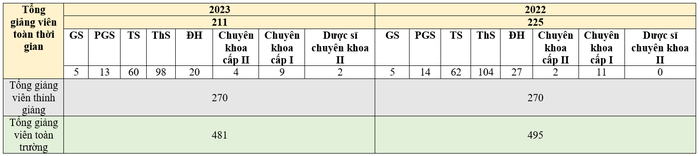 | Tổng giảng viên toàn thời gian | 2023 | | | | | | | | 2022 | | | | | | | |
|---|---|---|---|---|---|---|---|---|---|---|---|---|---|---|---|---|
| | 211 | | | | | | | | 225 | | | | | | | |
| | GS | PGS | TS | ThS | ĐH | Chuyên khoa cấp II | Chuyên khoa cấp I | Dược sĩ chuyên khoa II | GS | PGS | TS | ThS | ĐH | Chuyên khoa cấp II | Chuyên khoa cấp I | Dược sĩ chuyên khoa II |
| | 5 | 13 | 60 | 98 | 20 | 4 | 9 | 2 | 5 | 14 | 62 | 104 | 27 | 2 | 11 | 0 |
| Tổng giảng viên thỉnh giảng | 270 | | | | | | | | 270 | | | | | | | |
| Tổng giảng viên toàn trường | 481 | | | | | | | | 495 | | | | | | | |